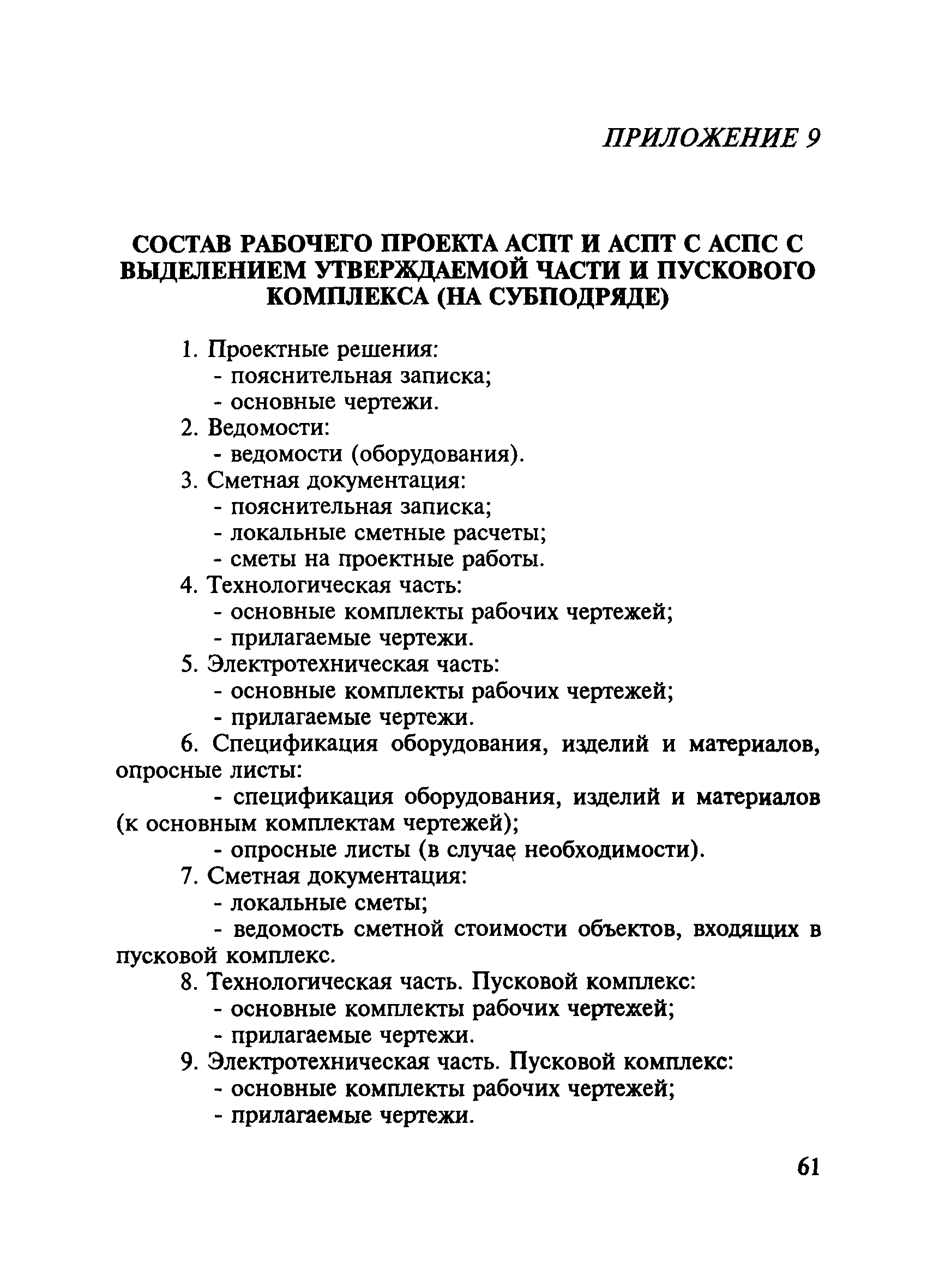 ПРИЛОЖЕНИЕ 9

СОСТАВ РАБОЧЕГО ПРОЕКТА АСПТ И АСПТ С АСПС С ВЫДЕЛЕНИЕМ УТВЕРЖДАЕМОЙ ЧАСТИ И ПУСКОВОГО КОМПЛЕКСА (НА СУБПОДРЯДЕ)

1. Проектные решения:
- пояснительная записка;
- основные чертежи.
2. Ведомости:
- ведомости (оборудования).
3. Сметная документация:
- пояснительная записка;
- локальные сметные расчеты;
- сметы на проектные работы.
4. Технологическая часть:
- основные комплекты рабочих чертежей;
- прилагаемые чертежи.
5. Электротехническая часть:
- основные комплекты рабочих чертежей;
- прилагаемые чертежи.
6. Спецификация оборудования, изделий и материалов, опросные листы:
- спецификация оборудования, изделий и материалов (к основным комплектам чертежей);
- опросные листы (в случае необходимости).
7. Сметная документация:
- локальные сметы;
- ведомость сметной стоимости объектов, входящих в пусковой комплекс.
8. Технологическая часть. Пусковой комплекс:
- основные комплекты рабочих чертежей;
- прилагаемые чертежи.
9. Электротехническая часть. Пусковой комплекс:
- основные комплекты рабочих чертежей;
- прилагаемые чертежи.

61